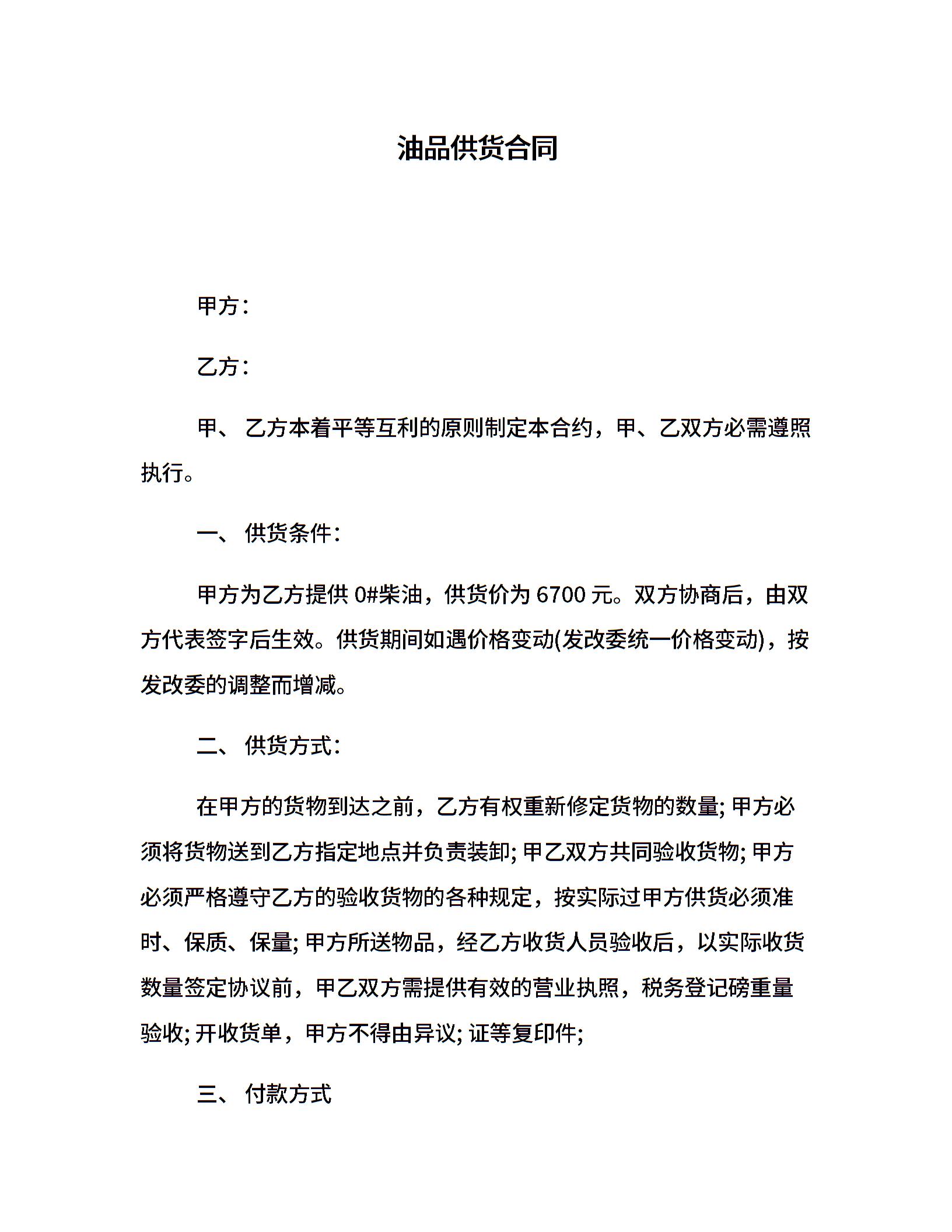 油品供货合同

甲方：

乙方：

甲、 乙方本着平等互利的原则制定本合约，甲、乙双方必需遵照执行。

一、 供货条件：

甲方为乙方提供 0#柴油，供货价为 6700 元。双方协商后，由双方代表签字后生效。供货期间如遇价格变动(发改委统一价格变动)，按发改委的调整而增减。

二、 供货方式：

在甲方的货物到达之前，乙方有权重新修定货物的数量; 甲方必须将货物送到乙方指定地点并负责装卸; 甲乙双方共同验收货物; 甲方必须严格遵守乙方的验收货物的各种规定，按实际过甲方供货必须准时、保质、保量; 甲方所送物品，经乙方收货人员验收后，以实际收货数量签定协议前，甲乙双方需提供有效的营业执照，税务登记磅重量验收; 开收货单，甲方不得由异议; 证等复印件;

三、 付款方式